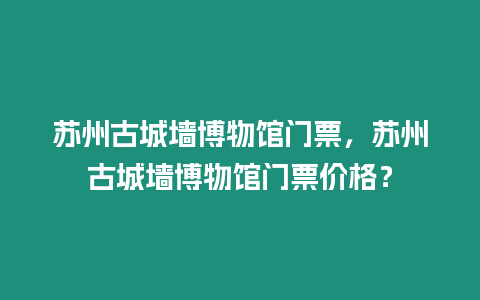 苏州古城墙博物馆门票，苏州古城墙博物馆门票价格？